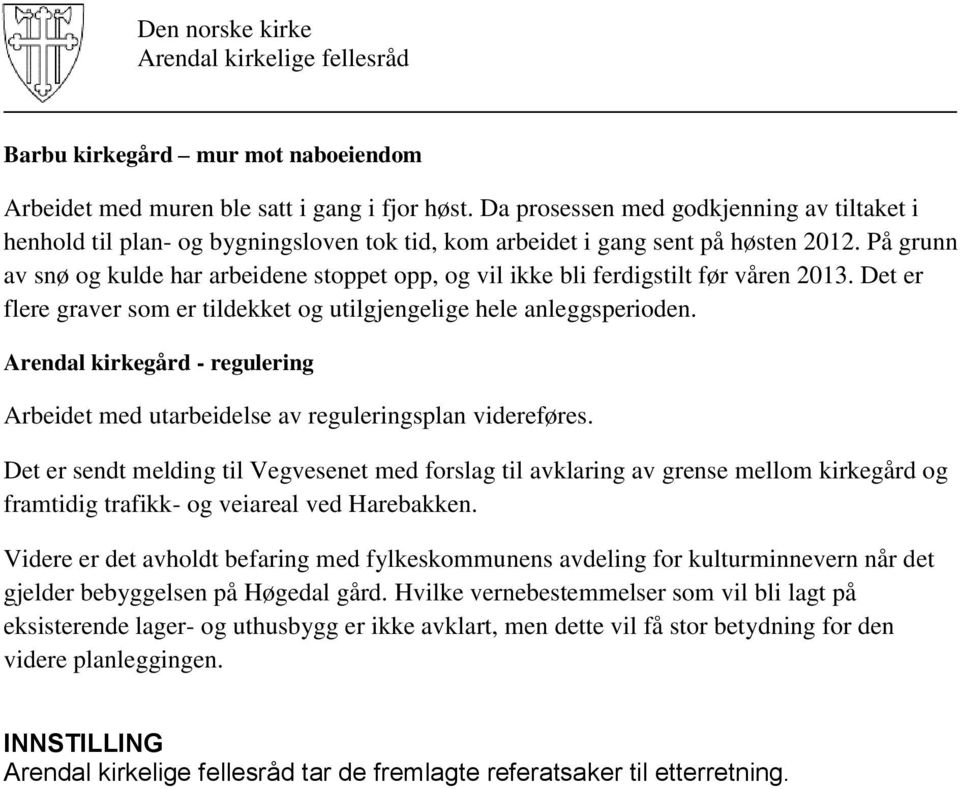 Den norske kirke
Arendal kirkelige fellesråd

Barbu kirkegård – mur mot naboeiendom

Arbeidet med muren ble satt i gang i fjor høst. Da prosessen med godkjenning av tiltaket i henhold til plan- og bygningsloven tok tid, kom arbeidet i gang sent på høsten 2012. På grunn av snø og kulde har arbeidene stoppet opp, og vil ikke bli ferdigstilt før våren 2013. Det er flere graver som er tildekket og utilgjengelige hele anleggsperioden.

Arendal kirkegård - regulering

Arbeidet med utarbeidelse av reguleringsplan videreføres.

Det er sendt melding til Vegvesenet med forslag til avklaring av grense mellom kirkegård og framtidig trafikk- og veiareal ved Harebakken.

Videre er det avholdt befaring med fylkeskommunens avdeling for kulturminnevern når det gjelder bebyggelsen på Høgedal gård. Hvilke vernebestemmelser som vil bli lagt på eksisterende lager- og uthusbygg er ikke avklart, men dette vil få stor betydning for den videre planleggingen.

INNSTILLING
Arendal kirkelige fellesråd tar de fremlagte referatsaker til etterretning.